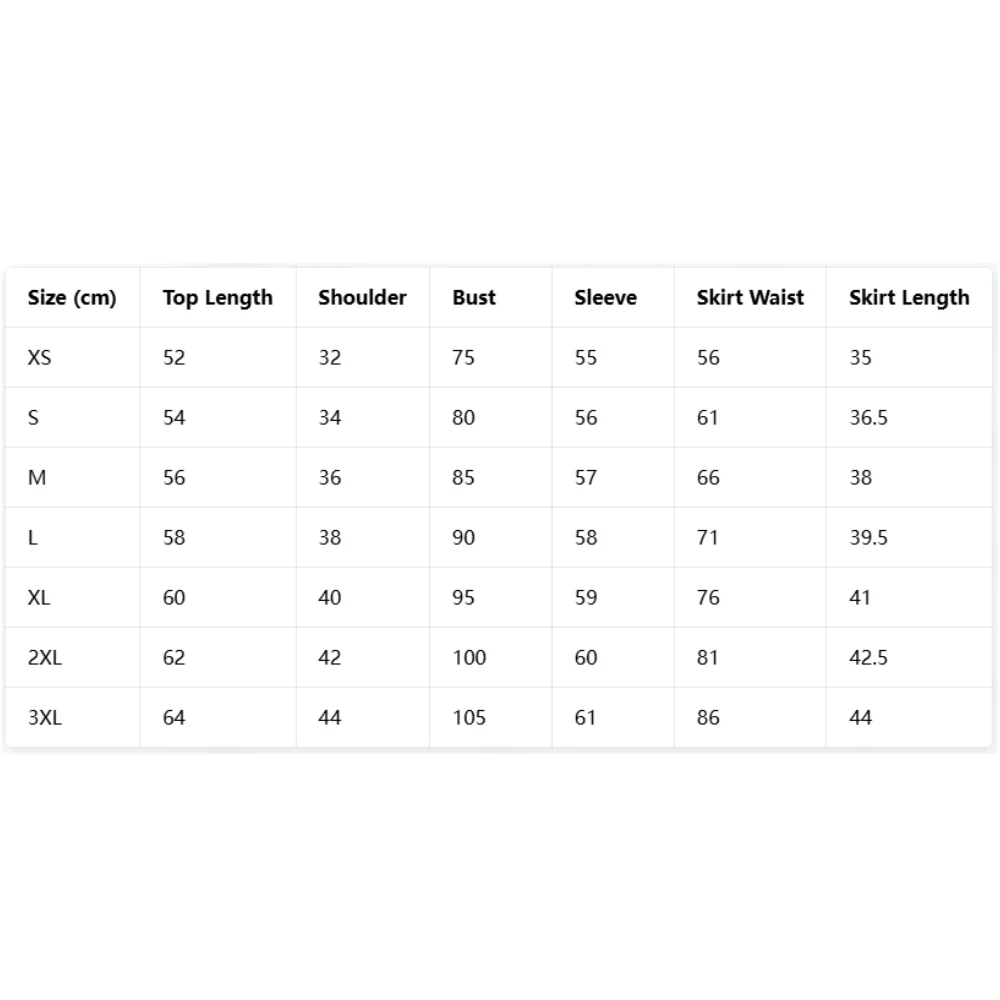 | Size (cm) | Top Length | Shoulder | Bust | Sleeve | Skirt Waist | Skirt Length |
|---|---|---|---|---|---|---|
| XS | 52 | 32 | 75 | 55 | 56 | 35 |
| S | 54 | 34 | 80 | 56 | 61 | 36.5 |
| M | 56 | 36 | 85 | 57 | 66 | 38 |
| L | 58 | 38 | 90 | 58 | 71 | 39.5 |
| XL | 60 | 40 | 95 | 59 | 76 | 41 |
| 2XL | 62 | 42 | 100 | 60 | 81 | 42.5 |
| 3XL | 64 | 44 | 105 | 61 | 86 | 44 |